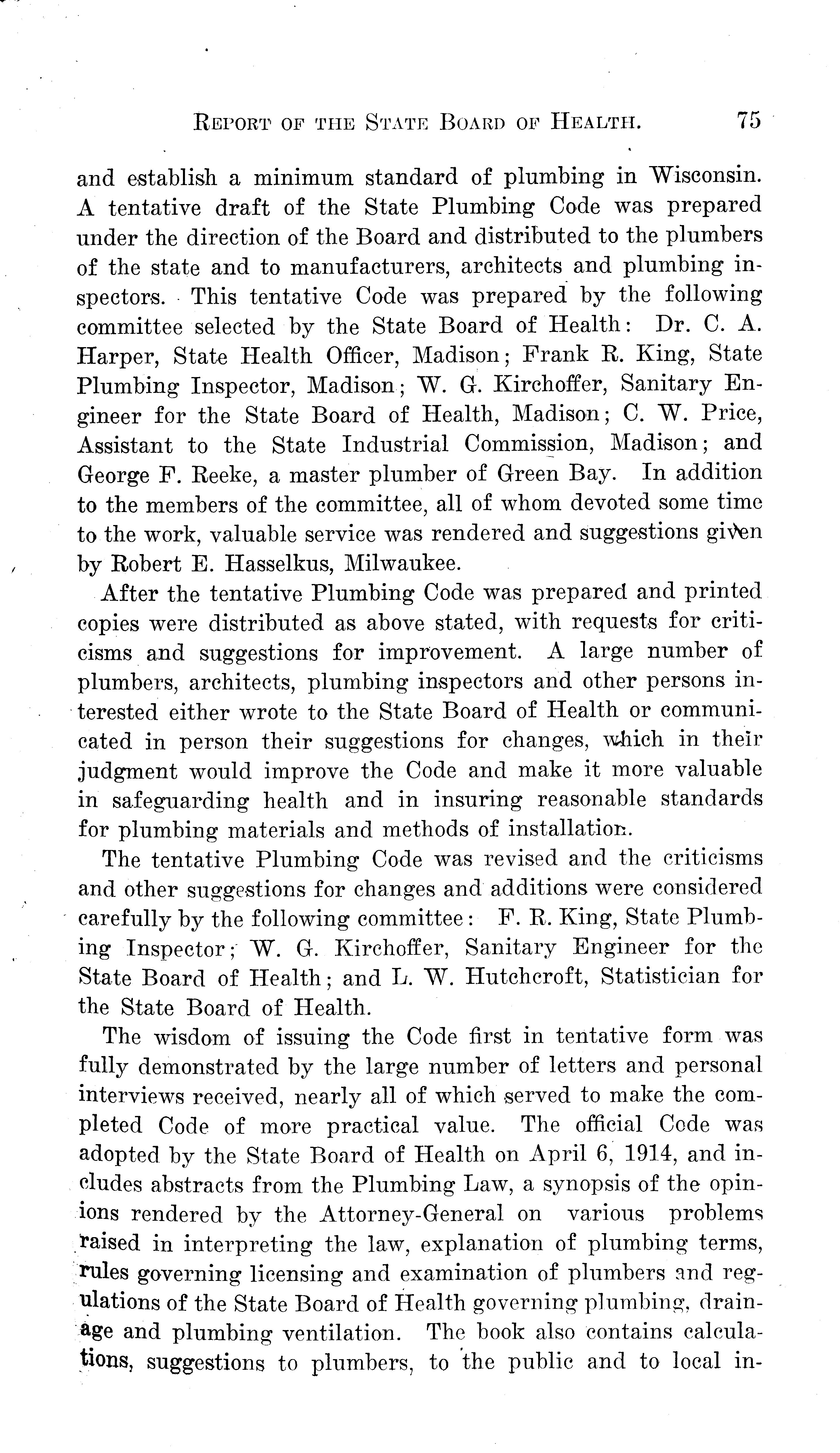 REPORT OF THE STATE BOARD OF HEALTH. 75

and establish a minimum standard of plumbing in Wisconsin. A tentative draft of the State Plumbing Code was prepared under the direction of the Board and distributed to the plumbers of the state and to manufacturers, architects and plumbing inspectors. This tentative Code was prepared by the following committee selected by the State Board of Health: Dr. C. A. Harper, State Health Officer, Madison; Frank R. King, State Plumbing Inspector, Madison; W. G. Kirchoffer, Sanitary Engineer for the State Board of Health, Madison; C. W. Price, Assistant to the State Industrial Commission, Madison; and George F. Reeke, a master plumber of Green Bay. In addition to the members of the committee, all of whom devoted some time to the work, valuable service was rendered and suggestions given by Robert E. Hasselkus, Milwaukee.

After the tentative Plumbing Code was prepared and printed copies were distributed as above stated, with requests for criticisms and suggestions for improvement. A large number of plumbers, architects, plumbing inspectors and other persons interested either wrote to the State Board of Health or communicated in person their suggestions for changes, which in their judgment would improve the Code and make it more valuable in safeguarding health and in insuring reasonable standards for plumbing materials and methods of installation.

The tentative Plumbing Code was revised and the criticisms and other suggestions for changes and additions were considered carefully by the following committee: F. R. King, State Plumbing Inspector; W. G. Kirchoffer, Sanitary Engineer for the State Board of Health; and L. W. Hutchcroft, Statistician for the State Board of Health.

The wisdom of issuing the Code first in tentative form was fully demonstrated by the large number of letters and personal interviews received, nearly all of which served to make the completed Code of more practical value. The official Code was adopted by the State Board of Health on April 6, 1914, and includes abstracts from the Plumbing Law, a synopsis of the opinions rendered by the Attorney-General on various problems raised in interpreting the law, explanation of plumbing terms, rules governing licensing and examination of plumbers and regulations of the State Board of Health governing plumbing, drainage and plumbing ventilation. The book also contains calculations, suggestions to plumbers, to the public and to local in-